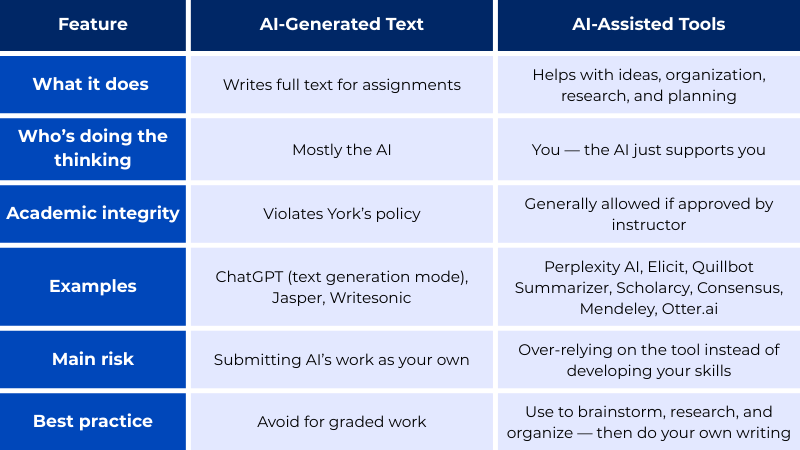 | Feature | AI-Generated Text | AI-Assisted Tools |
|---|---|---|
| What it does | Writes full text for assignments | Helps with ideas, organization, research, and planning |
| Who’s doing the thinking | Mostly the AI | You — the AI just supports you |
| Academic integrity | Violates York’s policy | Generally allowed if approved by instructor |
| Examples | ChatGPT (text generation mode), Jasper, Writesonic | Perplexity AI, Elicit, Quillbot Summarizer, Scholarcy, Consensus, Mendeley, Otter.ai |
| Main risk | Submitting AI’s work as your own | Over-relying on the tool instead of developing your skills |
| Best practice | Avoid for graded work | Use to brainstorm, research, and organize — then do your own writing |